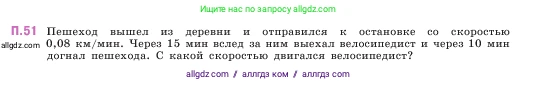 Ищите нас по запросу allgdz.com

П.51 Пешеход вышел из деревни и отправился к остановке со скоростью 0,08 км/мин. Через 15 мин вслед за ним выехал велосипедист и через 10 мин догнал пешехода. С какой скоростью двигался велосипедист?

allgdz.com

allgdz com / аллгдз ком / аллгдз com